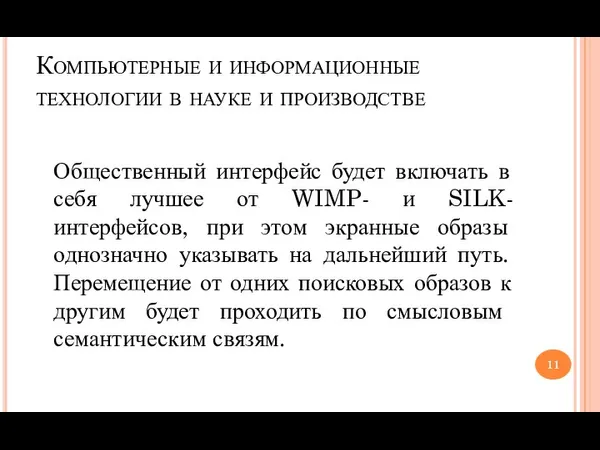 Компьютерные и информационные технологии в науке и производстве

Общественный интерфейс будет включать в себя лучшее от WIMP- и SILK-интерфейсов, при этом экранные образы однозначно указывать на дальнейший путь. Перемещение от одних поисковых образов к другим будет проходить по смысловым семантическим связям.

11